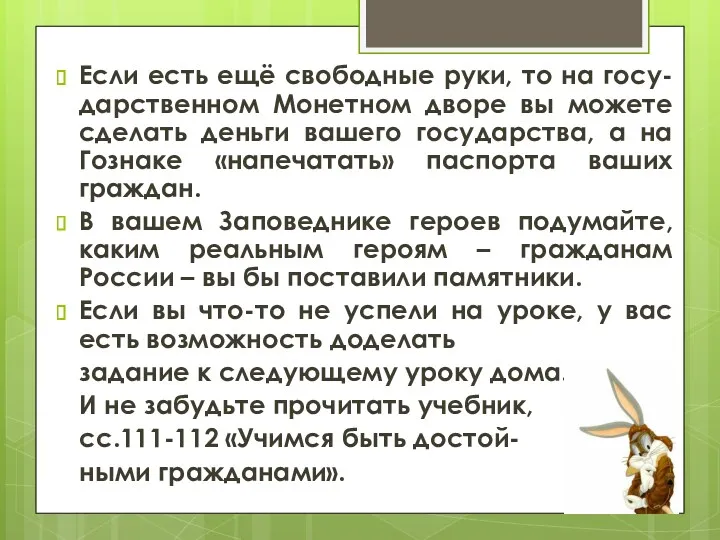 Если есть ещё свободные руки, то на государственном Монетном дворе вы можете сделать деньги вашего государства, а на Гознаке «напечатать» паспорта ваших граждан.

В вашем Заповеднике героев подумайте, каким реальным героям – гражданам России – вы бы поставили памятники.

Если вы что-то не успели на уроке, у вас есть возможность доделать задание к следующему уроку дома. И не забудьте прочитать учебник, сс.111-112 «Учимся быть достойными гражданами».